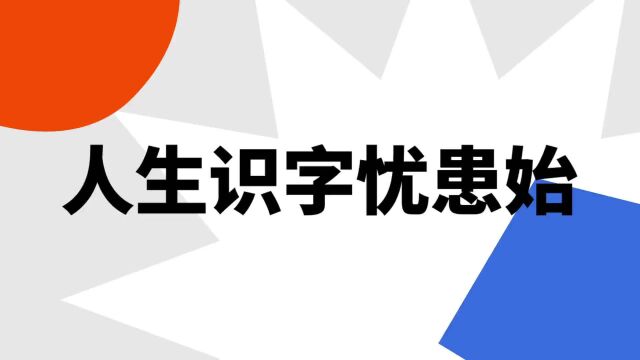 人生识字忧患始